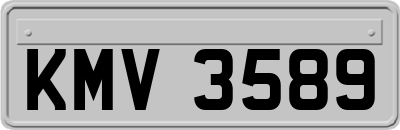 KMV 3589